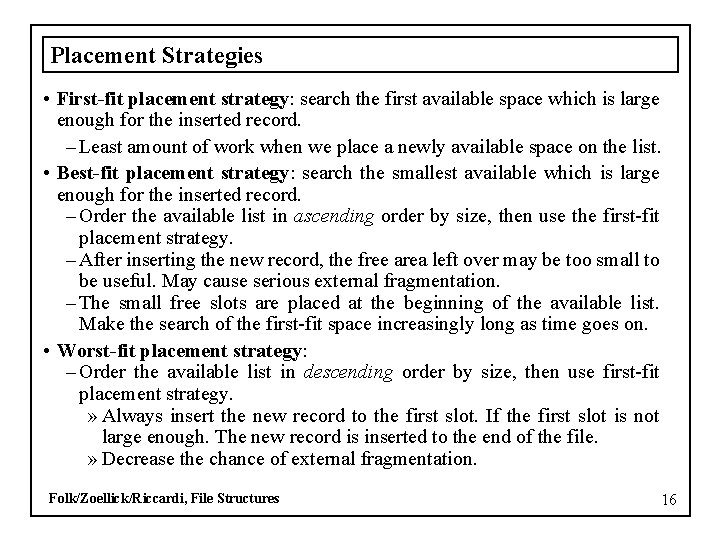 Placement Strategies

• First-fit placement strategy: search the first available space which is large enough for the inserted record.
– Least amount of work when we place a newly available space on the list.

• Best-fit placement strategy: search the smallest available which is large enough for the inserted record.
– Order the available list in ascending order by size, then use the first-fit placement strategy.
– After inserting the new record, the free area left over may be too small to be useful. May cause serious external fragmentation.
– The small free slots are placed at the beginning of the available list. Make the search of the first-fit space increasingly long as time goes on.

• Worst-fit placement strategy:
– Order the available list in descending order by size, then use first-fit placement strategy.
» Always insert the new record to the first slot. If the first slot is not large enough. The new record is inserted to the end of the file.
» Decrease the chance of external fragmentation.

Folk/Zoellick/Riccardi, File Structures

16